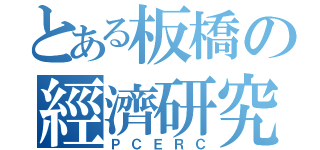 とある板橋の經濟研究
PCERC